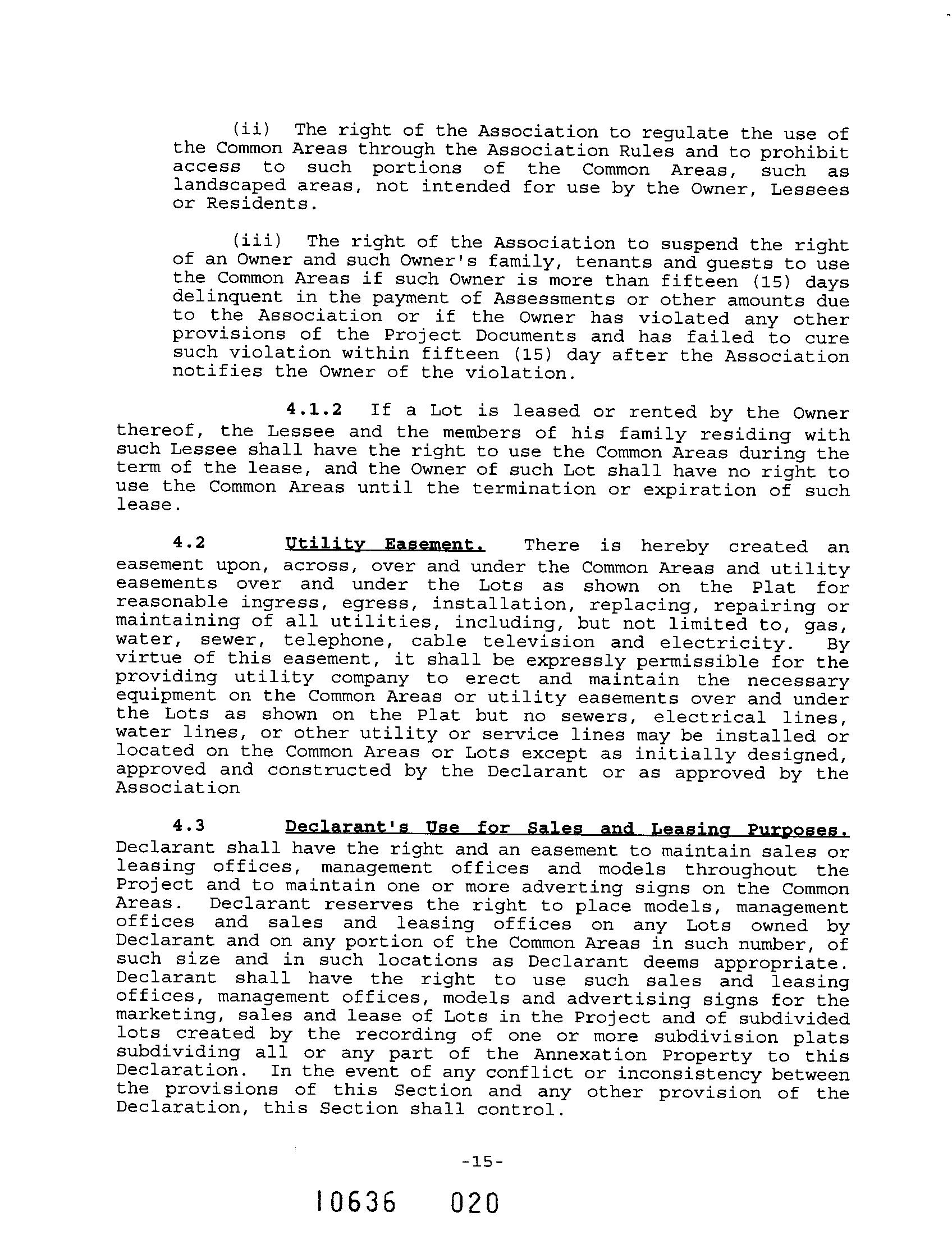 (ii) The right of the Association to regulate the use of the Common Areas through the Association Rules and to prohibit access to such portions of the Common Areas, such as landscaped areas, not intended for use by the Owner, Lessees or Residents.

(iii) The right of the Association to suspend the right of an Owner and such Owner's family, tenants and guests to use the Common Areas if such Owner is more than fifteen (15) days delinquent in the payment of Assessments or other amounts due to the Association or if the Owner has violated any other provisions of the Project Documents and has failed to cure such violation within fifteen (15) day after the Association notifies the Owner of the violation.

4.1.2 If a Lot is leased or rented by the Owner thereof, the Lessee and the members of his family residing with such Lessee shall have the right to use the Common Areas during the term of the lease, and the Owner of such Lot shall have no right to use the Common Areas until the termination or expiration of such lease.

4.2 Utility Easement. There is hereby created an easement upon, across, over and under the Common Areas and utility easements over and under the Lots as shown on the Plat for reasonable ingress, egress, installation, replacing, repairing or maintaining of all utilities, including, but not limited to, gas, water, sewer, telephone, cable television and electricity. By virtue of this easement, it shall be expressly permissible for the providing utility company to erect and maintain the necessary equipment on the Common Areas or utility easements over and under the Lots as shown on the Plat but no sewers, electrical lines, water lines, or other utility or service lines may be installed or located on the Common Areas or Lots except as initially designed, approved and constructed by the Declarant or as approved by the Association

4.3 Declarant's Use for Sales and Leasing Purposes. Declarant shall have the right and an easement to maintain sales or leasing offices, management offices and models throughout the Project and to maintain one or more adverting signs on the Common Areas. Declarant reserves the right to place models, management offices and sales and leasing offices on any Lots owned by Declarant and on any portion of the Common Areas in such number, of such size and in such locations as Declarant deems appropriate. Declarant shall have the right to use such sales and leasing offices, management offices, models and advertising signs for the marketing, sales and lease of Lots in the Project and of subdivided lots created by the recording of one or more subdivision plats subdividing all or any part of the Annexation Property to this Declaration. In the event of any conflict or inconsistency between the provisions of this Section and any other provision of the Declaration, this Section shall control.

-15-

10636 020